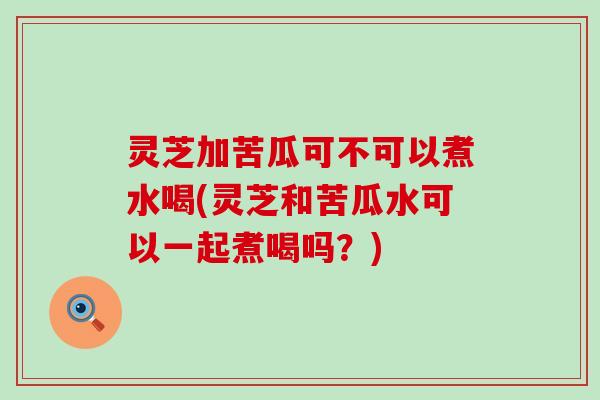 灵芝加苦瓜可不可以煮水喝(灵芝和苦瓜水可以一起煮喝吗？)